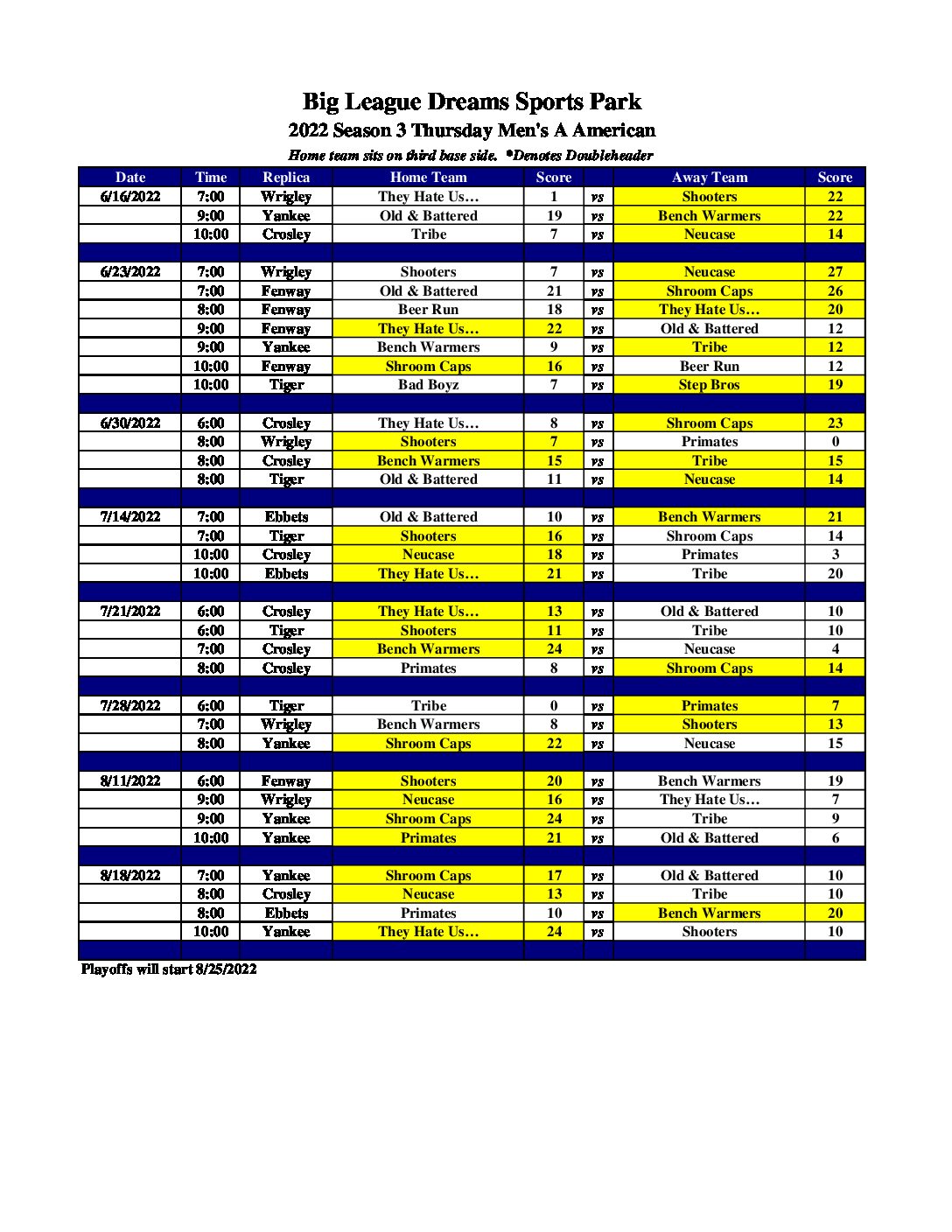 Big League Dreams Sports Park
2022 Season 3 Thursday Men's A American
Home team sits on third base side. *Denotes Doubleheader

| Date | Time | Replica | Home Team | Score | | Away Team | Score |
|---|---|---|---|---|---|---|---|
| 6/16/2022 | 7:00 | Wrigley | They Hate Us… | 1 | vs | Shooters | 22 |
| | 9:00 | Yankee | Old & Battered | 19 | vs | Bench Warmers | 22 |
| | 10:00 | Crosley | Tribe | 7 | vs | Neucase | 14 |
| | | | | | | | |
| 6/23/2022 | 7:00 | Wrigley | Shooters | 7 | vs | Neucase | 27 |
| | 7:00 | Fenway | Old & Battered | 21 | vs | Shroom Caps | 26 |
| | 8:00 | Fenway | Beer Run | 18 | vs | They Hate Us… | 20 |
| | 9:00 | Fenway | They Hate Us… | 22 | vs | Old & Battered | 12 |
| | 9:00 | Yankee | Bench Warmers | 9 | vs | Tribe | 12 |
| | 10:00 | Fenway | Shroom Caps | 16 | vs | Beer Run | 12 |
| | 10:00 | Tiger | Bad Boyz | 7 | vs | Step Bros | 19 |
| | | | | | | | |
| 6/30/2022 | 6:00 | Crosley | They Hate Us… | 8 | vs | Shroom Caps | 23 |
| | 8:00 | Wrigley | Shooters | 7 | vs | Primates | 0 |
| | 8:00 | Crosley | Bench Warmers | 15 | vs | Tribe | 15 |
| | 8:00 | Tiger | Old & Battered | 11 | vs | Neucase | 14 |
| | | | | | | | |
| 7/14/2022 | 7:00 | Ebbets | Old & Battered | 10 | vs | Bench Warmers | 21 |
| | 7:00 | Tiger | Shooters | 16 | vs | Shroom Caps | 14 |
| | 10:00 | Crosley | Neucase | 18 | vs | Primates | 3 |
| | 10:00 | Ebbets | They Hate Us… | 21 | vs | Tribe | 20 |
| | | | | | | | |
| 7/21/2022 | 6:00 | Crosley | They Hate Us… | 13 | vs | Old & Battered | 10 |
| | 6:00 | Tiger | Shooters | 11 | vs | Tribe | 10 |
| | 7:00 | Crosley | Bench Warmers | 24 | vs | Neucase | 4 |
| | 8:00 | Crosley | Primates | 8 | vs | Shroom Caps | 14 |
| | | | | | | | |
| 7/28/2022 | 6:00 | Tiger | Tribe | 0 | vs | Primates | 7 |
| | 7:00 | Wrigley | Bench Warmers | 8 | vs | Shooters | 13 |
| | 8:00 | Yankee | Shroom Caps | 22 | vs | Neucase | 15 |
| | | | | | | | |
| 8/11/2022 | 6:00 | Fenway | Shooters | 20 | vs | Bench Warmers | 19 |
| | 9:00 | Wrigley | Neucase | 16 | vs | They Hate Us… | 7 |
| | 9:00 | Yankee | Shroom Caps | 24 | vs | Tribe | 9 |
| | 10:00 | Yankee | Primates | 21 | vs | Old & Battered | 6 |
| | | | | | | | |
| 8/18/2022 | 7:00 | Yankee | Shroom Caps | 17 | vs | Old & Battered | 10 |
| | 8:00 | Crosley | Neucase | 13 | vs | Tribe | 10 |
| | 8:00 | Ebbets | Primates | 10 | vs | Bench Warmers | 20 |
| | 10:00 | Yankee | They Hate Us… | 24 | vs | Shooters | 10 |

Playoffs will start 8/25/2022